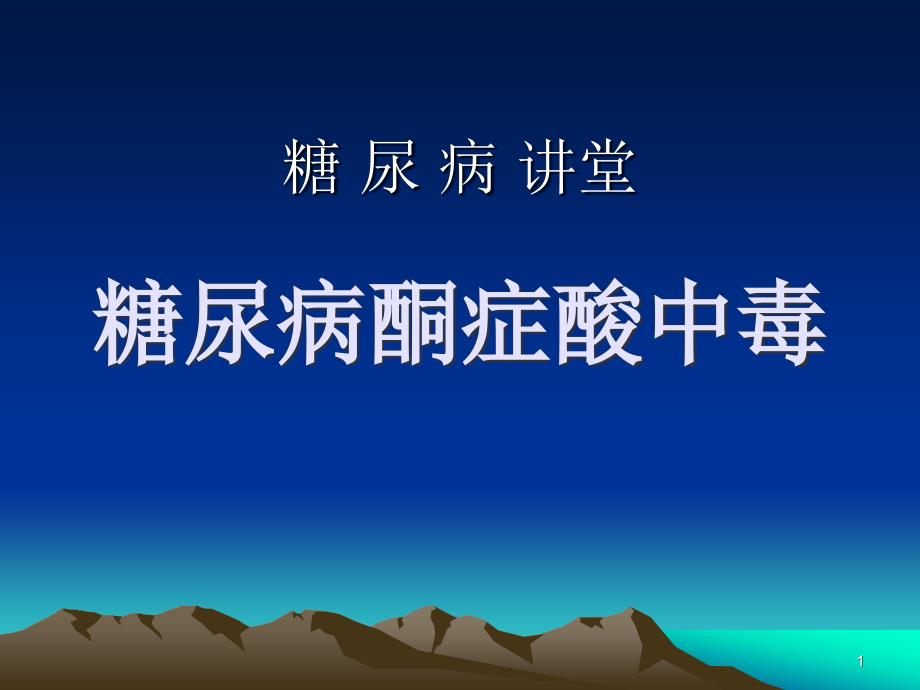 糖 尿 病 讲堂

糖尿病酮症酸中毒

1